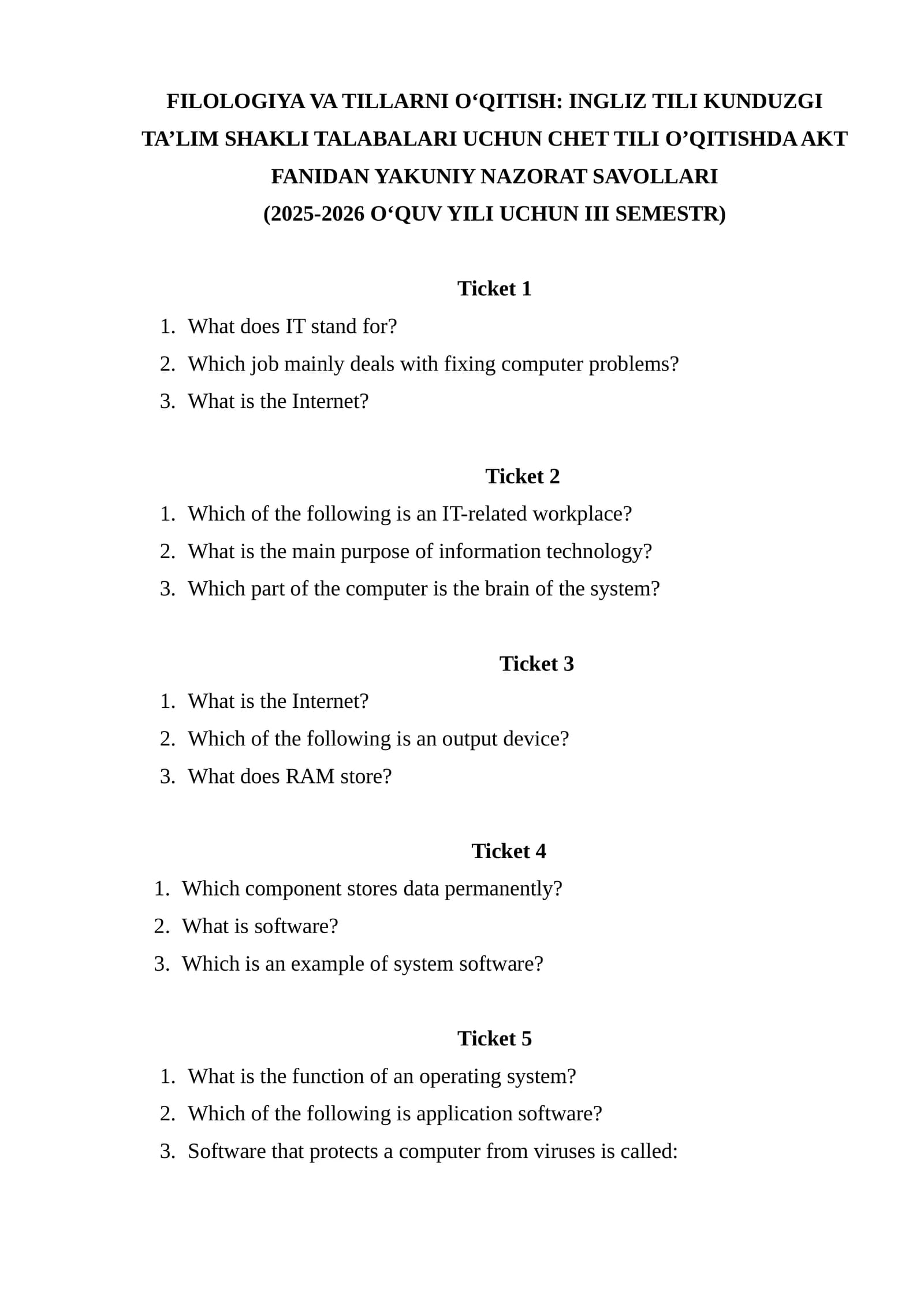 FILOLOGIYA VA TILLARNI O'QITISH: INGLIZ TILI KUNDUZGI TA'LIM SHAKLI TALABALARI UCHUN CHET TILI O'QITISHDA AKT FANIDAN YAKUNIY NAZORAT SAVOLLARI
(2025-2026 O'QUV YILI UCHUN III SEMESTR)

Ticket 1

1. What does IT stand for?
2. Which job mainly deals with fixing computer problems?
3. What is the Internet?

Ticket 2

1. Which of the following is an IT-related workplace?
2. What is the main purpose of information technology?
3. Which part of the computer is the brain of the system?

Ticket 3

1. What is the Internet?
2. Which of the following is an output device?
3. What does RAM store?

Ticket 4

1. Which component stores data permanently?
2. What is software?
3. Which is an example of system software?

Ticket 5

1. What is the function of an operating system?
2. Which of the following is application software?
3. Software that protects a computer from viruses is called: